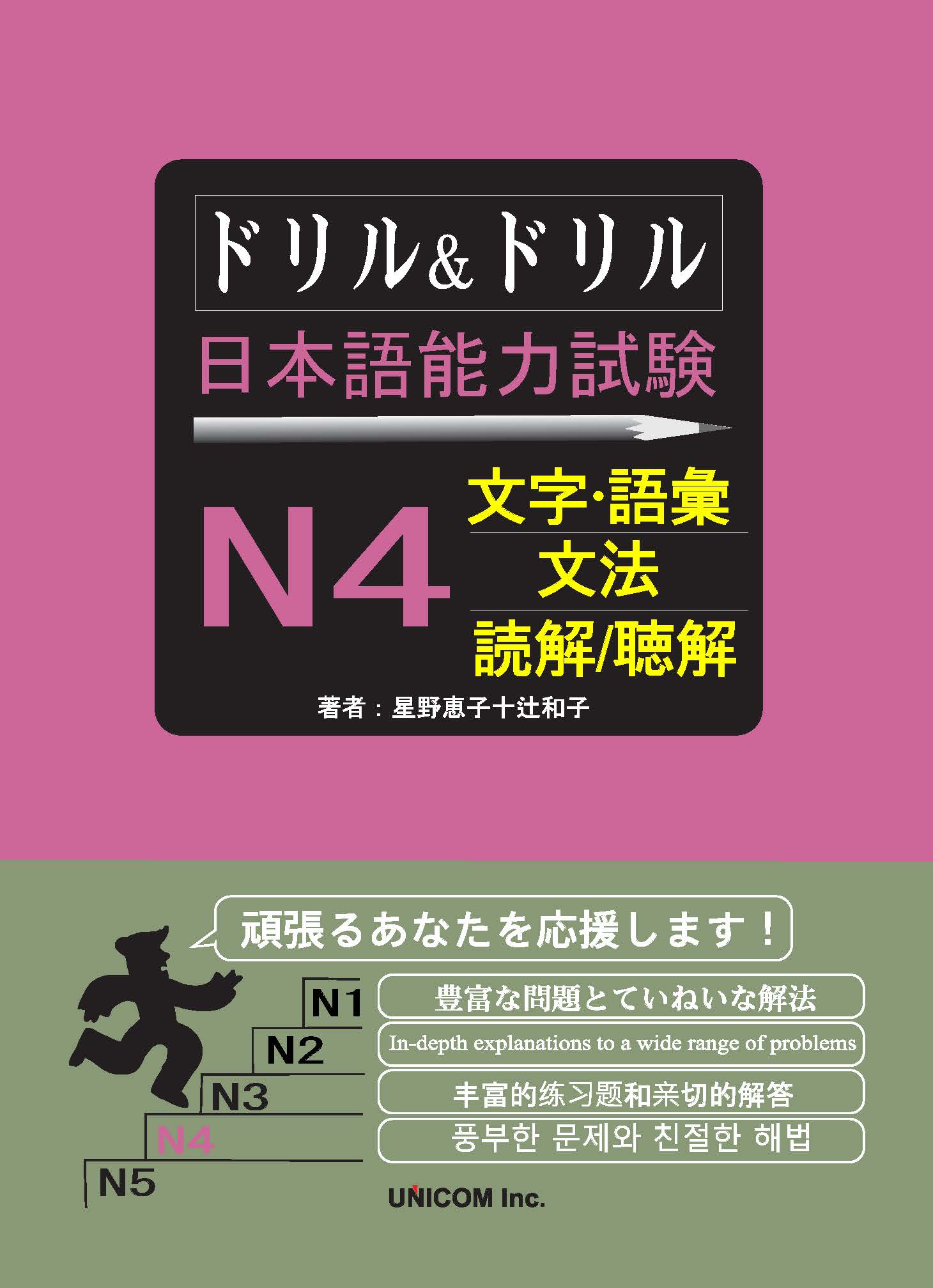 ドリル&ドリル

日本語能力試験

N4

文字·語彙
文法
読解/聴解

著者：星野恵子十辻和子

頑張るあなたを応援します！

N1
N2
N3
N4
N5

豊富な問題とていねいな解法

In-depth explanations to a wide range of problems

丰富的练习题和亲切的解答

풍부한 문제와 친절한 해법

UNICOM Inc.